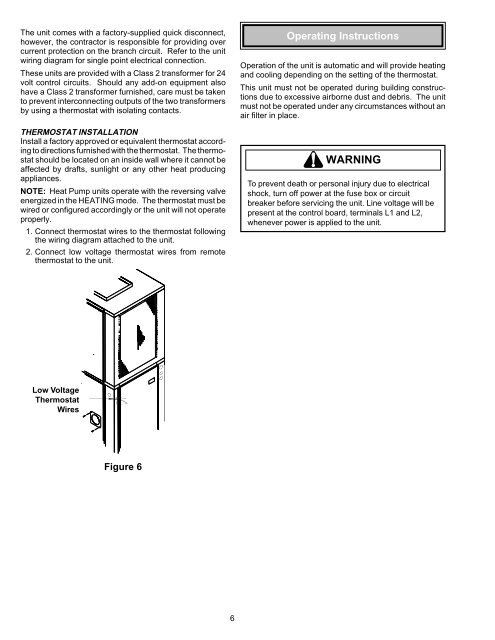 The unit comes with a factory-supplied quick disconnect, however, the contractor is responsible for providing over current protection on the branch circuit. Refer to the unit wiring diagram for single point electrical connection.

These units are provided with a Class 2 transformer for 24 volt control circuits. Should any add-on equipment also have a Class 2 transformer furnished, care must be taken to prevent interconnecting outputs of the two transformers by using a thermostat with isolating contacts.

THERMOSTAT INSTALLATION
Install a factory approved or equivalent thermostat according to directions furnished with the thermostat. The thermostat should be located on an inside wall where it cannot be affected by drafts, sunlight or any other heat producing appliances.

NOTE: Heat Pump units operate with the reversing valve energized in the HEATING mode. The thermostat must be wired or configured accordingly or the unit will not operate properly.

1. Connect thermostat wires to the thermostat following the wiring diagram attached to the unit.

2. Connect low voltage thermostat wires from remote thermostat to the unit.

Low Voltage Thermostat Wires

Figure 6

Operating Instructions

Operation of the unit is automatic and will provide heating and cooling depending on the setting of the thermostat.

This unit must not be operated during building constructions due to excessive airborne dust and debris. The unit must not be operated under any circumstances without an air filter in place.

WARNING

To prevent death or personal injury due to electrical shock, turn off power at the fuse box or circuit breaker before servicing the unit. Line voltage will be present at the control board, terminals L1 and L2, whenever power is applied to the unit.

6